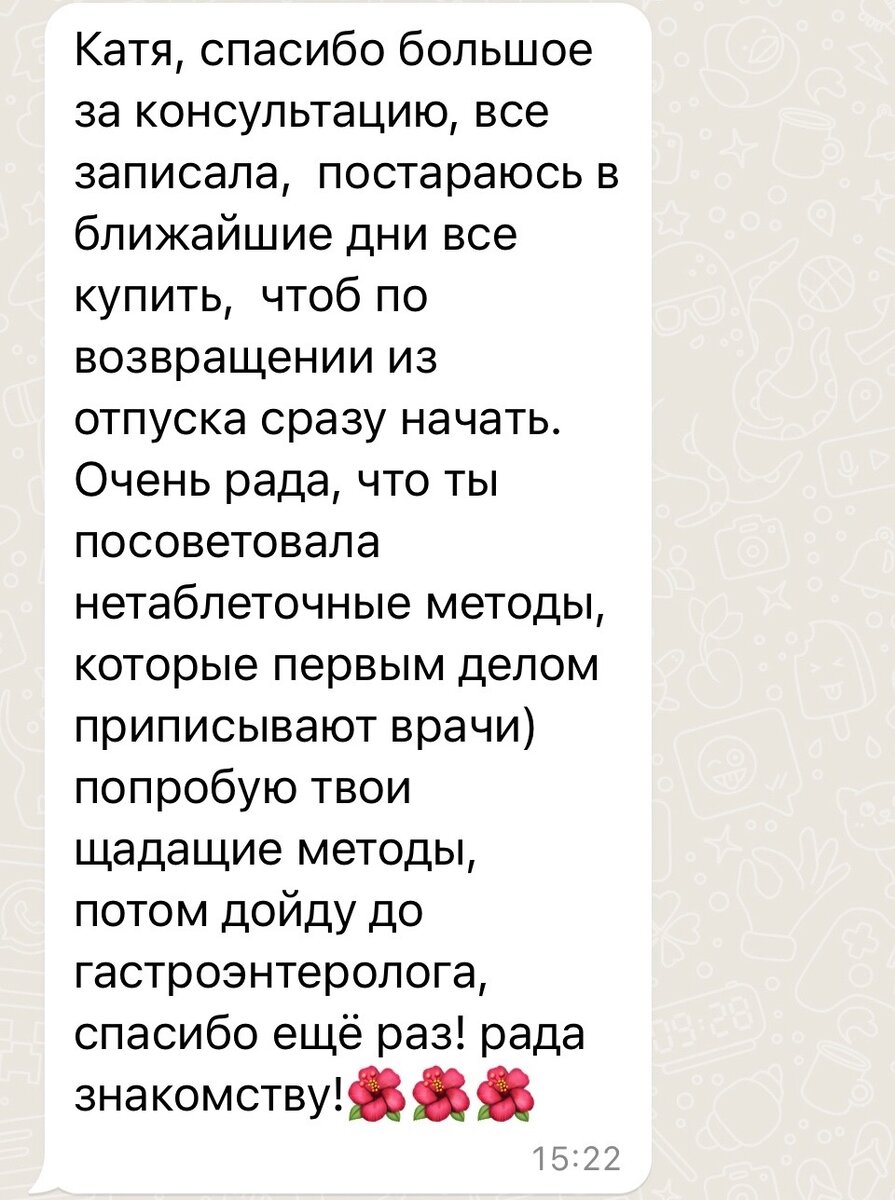 Катя, спасибо большое за консультацию, все записала, постараюсь в ближайшие дни все купить, чтоб по возвращении из отпуска сразу начать. Очень рада, что ты посоветовала нетаблеточные методы, которые первым делом приписывают врачи) попробую твои щадащие методы, потом дойду до гастроэнтеролога, спасибо ещё раз! рада знакомству!🌺🌺🌺

15:22